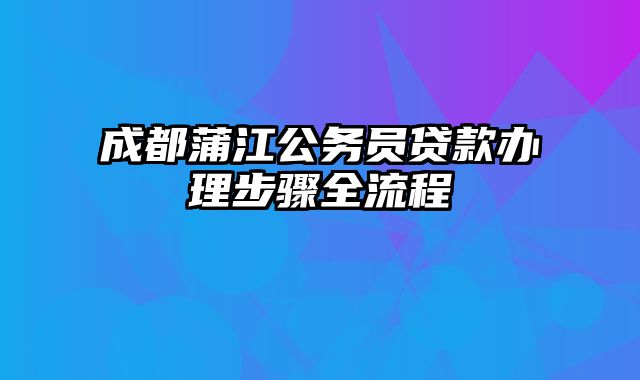 成都蒲江公务员贷款办理步骤全流程